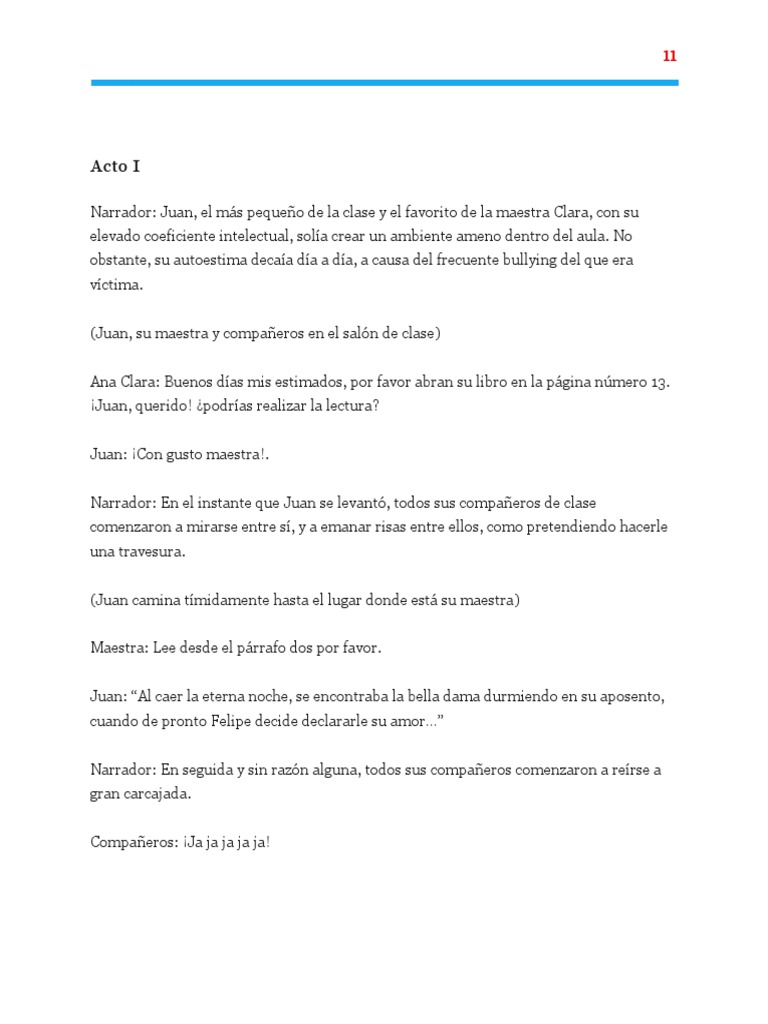 11

Acto I

Narrador: Juan, el más pequeño de la clase y el favorito de la maestra Clara, con su elevado coeficiente intelectual, solía crear un ambiente ameno dentro del aula. No obstante, su autoestima decaía día a día, a causa del frecuente bullying del que era víctima.

(Juan, su maestra y compañeros en el salón de clase)

Ana Clara: Buenos días mis estimados, por favor abran su libro en la página número 13. ¡Juan, querido! ¿podrías realizar la lectura?

Juan: ¡Con gusto maestra!.

Narrador: En el instante que Juan se levantó, todos sus compañeros de clase comenzaron a mirarse entre sí, y a emanar risas entre ellos, como pretendiendo hacerle una travesura.

(Juan camina tímidamente hasta el lugar donde está su maestra)

Maestra: Lee desde el párrafo dos por favor.

Juan: “Al caer la eterna noche, se encontraba la bella dama durmiendo en su aposento, cuando de pronto Felipe decide declararle su amor…”

Narrador: En seguida y sin razón alguna, todos sus compañeros comenzaron a reírse a gran carcajada.

Compañeros: ¡Ja ja ja ja ja!